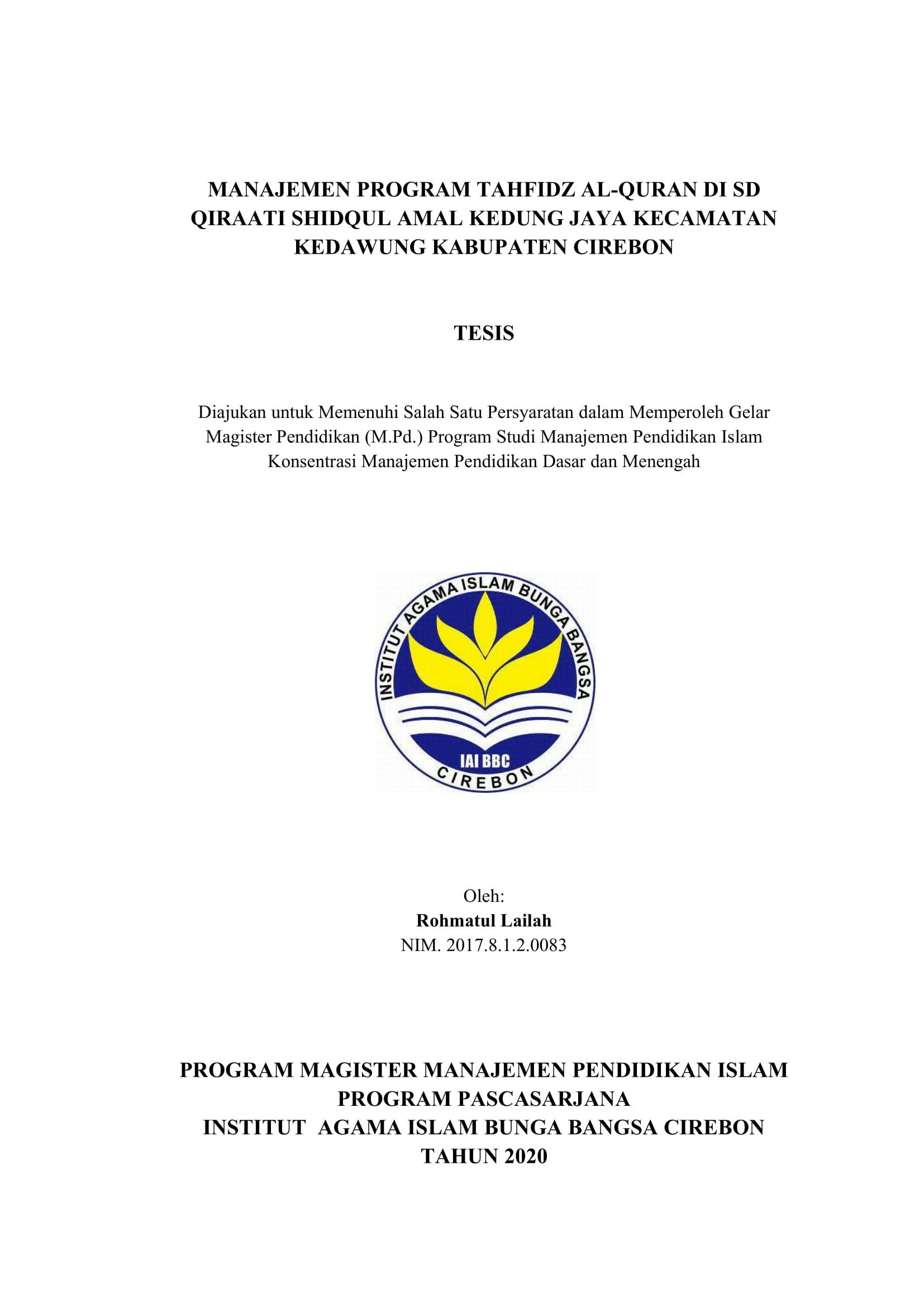 MANAJEMEN PROGRAM TAHFIDZ AL-QURAN DI SD QIRAATI SHIDQUL AMAL KEDUNG JAYA KECAMATAN KEDAWUNG KABUPATEN CIREBON

TESIS

Diajukan untuk Memenuhi Salah Satu Persyaratan dalam Memperoleh Gelar Magister Pendidikan (M.Pd.) Program Studi Manajemen Pendidikan Islam Konsentrasi Manajemen Pendidikan Dasar dan Menengah

INSTITUT AGAMA ISLAM BUNGA BANGSA

IAI BBC

CIREBON

Oleh:
Rohmatul Lailah
NIM. 2017.8.1.2.0083

PROGRAM MAGISTER MANAJEMEN PENDIDIKAN ISLAM
PROGRAM PASCASARJANA
INSTITUT AGAMA ISLAM BUNGA BANGSA CIREBON
TAHUN 2020